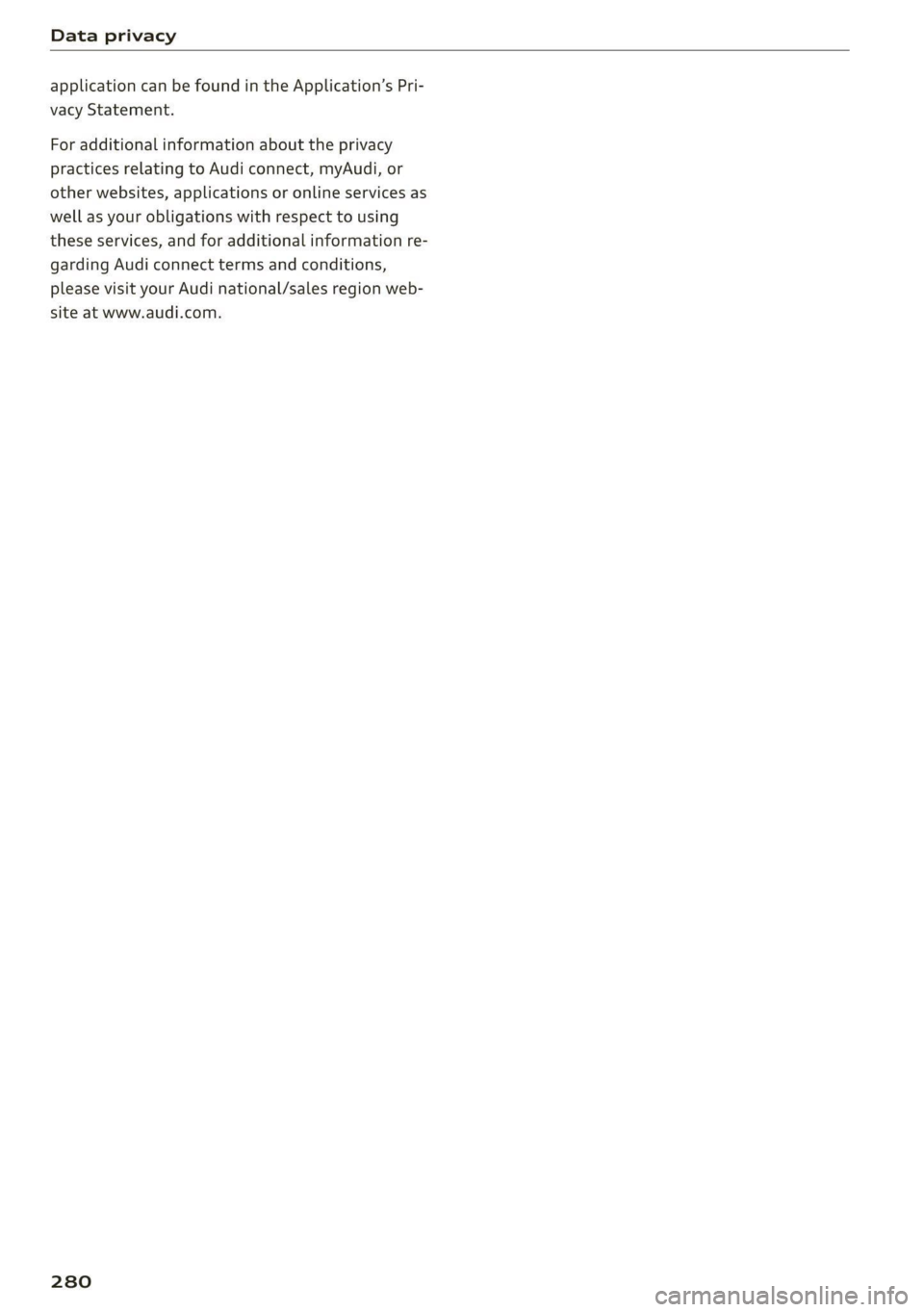 Data privacy

application can be found in the Application's Privacy Statement.

For additional information about the privacy practices relating to Audi connect, myAudi, or other websites, applications or online services as well as your obligations with respect to using these services, and for additional information regarding Audi connect terms and conditions, please visit your Audi national/sales region website at www.audi.com.

280

carmanualsonline.info